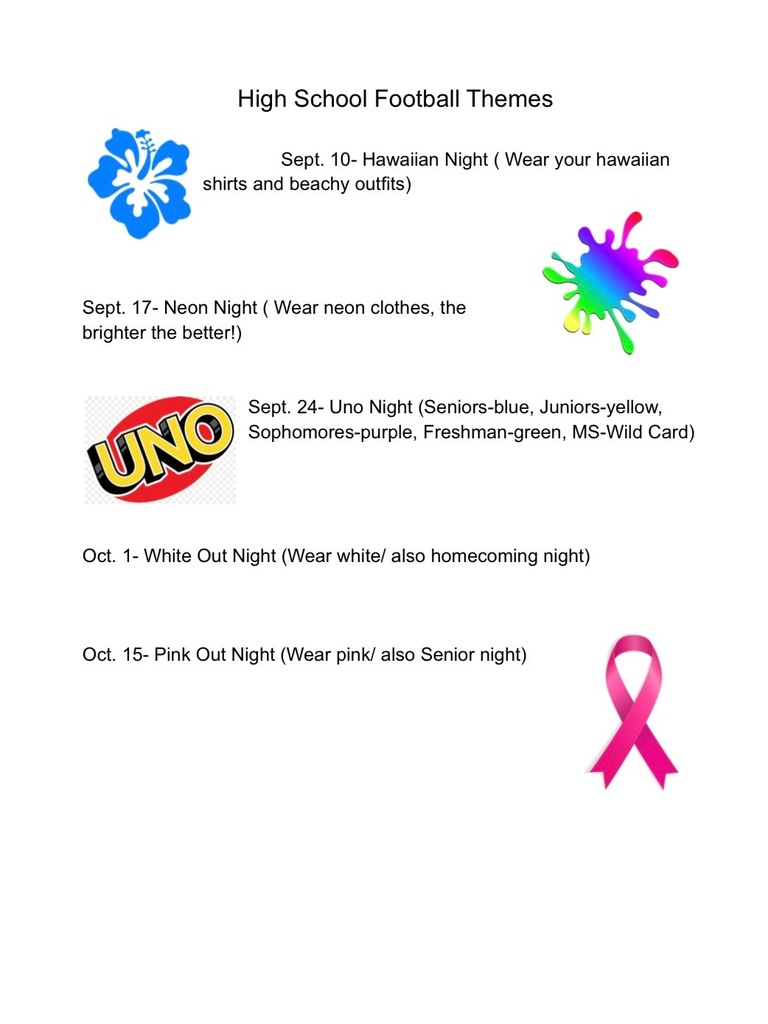 High School Football Themes

Sept. 10- Hawaiian Night ( Wear your hawaiian shirts and beachy outfits)

Sept. 17- Neon Night ( Wear neon clothes, the brighter the better!)

UNO

Sept. 24- Uno Night (Seniors-blue, Juniors-yellow, Sophomores-purple, Freshman-green, MS-Wild Card)

Oct. 1- White Out Night (Wear white/ also homecoming night)

Oct. 15- Pink Out Night (Wear pink/ also Senior night)